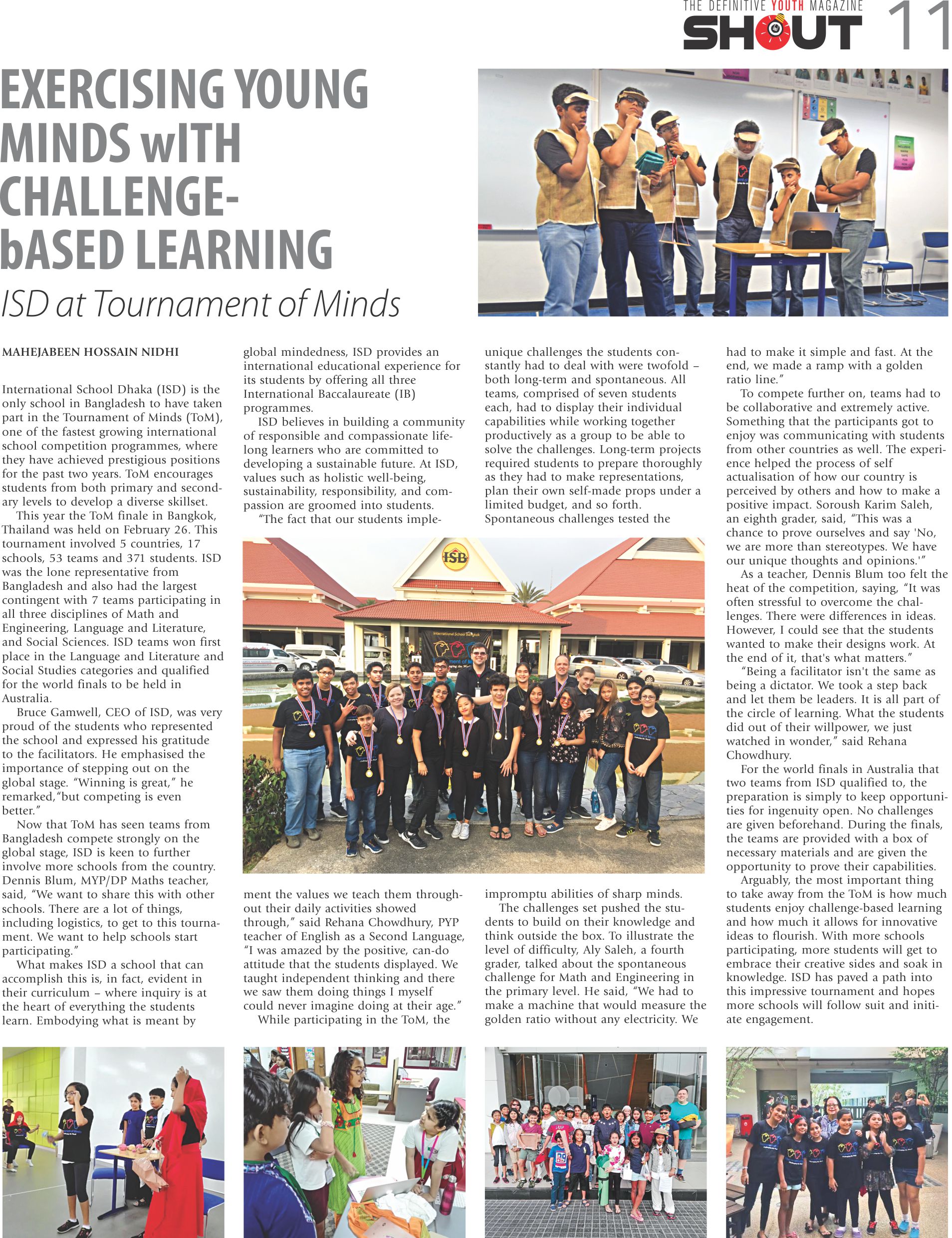 THE DEFINITIVE YOUTH MAGAZINE
SHOUT 11

EXERCISING YOUNG MINDS wITH CHALLENGE-bASED LEARNING

ISD at Tournament of Minds

MAHEJABEEN HOSSAIN NIDHI

International School Dhaka (ISD) is the only school in Bangladesh to have taken part in the Tournament of Minds (ToM), one of the fastest growing international school competition programmes, where they have achieved prestigious positions for the past two years. ToM encourages students from both primary and secondary levels to develop a diverse skillset.

This year the ToM finale in Bangkok, Thailand was held on February 26. This tournament involved 5 countries, 17 schools, 53 teams and 371 students. ISD was the lone representative from Bangladesh and also had the largest contingent with 7 teams participating in all three disciplines of Math and Engineering, Language and Literature, and Social Sciences. ISD teams won first place in the Language and Literature and Social Studies categories and qualified for the world finals to be held in Australia.

Bruce Gamwell, CEO of ISD, was very proud of the students who represented the school and expressed his gratitude to the facilitators. He emphasised the importance of stepping out on the global stage. "Winning is great," he remarked,"but competing is even better."

Now that ToM has seen teams from Bangladesh compete strongly on the global stage, ISD is keen to further involve more schools from the country. Dennis Blum, MYP/DP Maths teacher, said, "We want to share this with other schools. There are a lot of things, including logistics, to get to this tournament. We want to help schools start participating."

What makes ISD a school that can accomplish this is, in fact, evident in their curriculum – where inquiry is at the heart of everything the students learn. Embodying what is meant by global mindedness, ISD provides an international educational experience for its students by offering all three International Baccalaureate (IB) programmes.

ISD believes in building a community of responsible and compassionate lifelong learners who are committed to developing a sustainable future. At ISD, values such as holistic well-being, sustainability, responsibility, and compassion are groomed into students.

"The fact that our students implement the values we teach them throughout their daily activities showed through," said Rehana Chowdhury, PYP teacher of English as a Second Language, "I was amazed by the positive, can-do attitude that the students displayed. We taught independent thinking and there we saw them doing things I myself could never imagine doing at their age."

While participating in the ToM, the unique challenges the students constantly had to deal with were twofold – both long-term and spontaneous. All teams, comprised of seven students each, had to display their individual capabilities while working together productively as a group to be able to solve the challenges. Long-term projects required students to prepare thoroughly as they had to make representations, plan their own self-made props under a limited budget, and so forth. Spontaneous challenges tested the impromptu abilities of sharp minds.

The challenges set pushed the students to build on their knowledge and think outside the box. To illustrate the level of difficulty, Aly Saleh, a fourth grader, talked about the spontaneous challenge for Math and Engineering in the primary level. He said, "We had to make a machine that would measure the golden ratio without any electricity. We had to make it simple and fast. At the end, we made a ramp with a golden ratio line."

To compete further on, teams had to be collaborative and extremely active. Something that the participants got to enjoy was communicating with students from other countries as well. The experience helped the process of self actualisation of how our country is perceived by others and how to make a positive impact. Soroush Karim Saleh, an eighth grader, said, "This was a chance to prove ourselves and say 'No, we are more than stereotypes. We have our unique thoughts and opinions.'"

As a teacher, Dennis Blum too felt the heat of the competition, saying, "It was often stressful to overcome the challenges. There were differences in ideas. However, I could see that the students wanted to make their designs work. At the end of it, that's what matters."

"Being a facilitator isn't the same as being a dictator. We took a step back and let them be leaders. It is all part of the circle of learning. What the students did out of their willpower, we just watched in wonder," said Rehana Chowdhury.

For the world finals in Australia that two teams from ISD qualified to, the preparation is simply to keep opportunities for ingenuity open. No challenges are given beforehand. During the finals, the teams are provided with a box of necessary materials and are given the opportunity to prove their capabilities.

Arguably, the most important thing to take away from the ToM is how much students enjoy challenge-based learning and how much it allows for innovative ideas to flourish. With more schools participating, more students will get to embrace their creative sides and soak in knowledge. ISD has paved a path into this impressive tournament and hopes more schools will follow suit and initiate engagement.

ISB
International School Bangkok